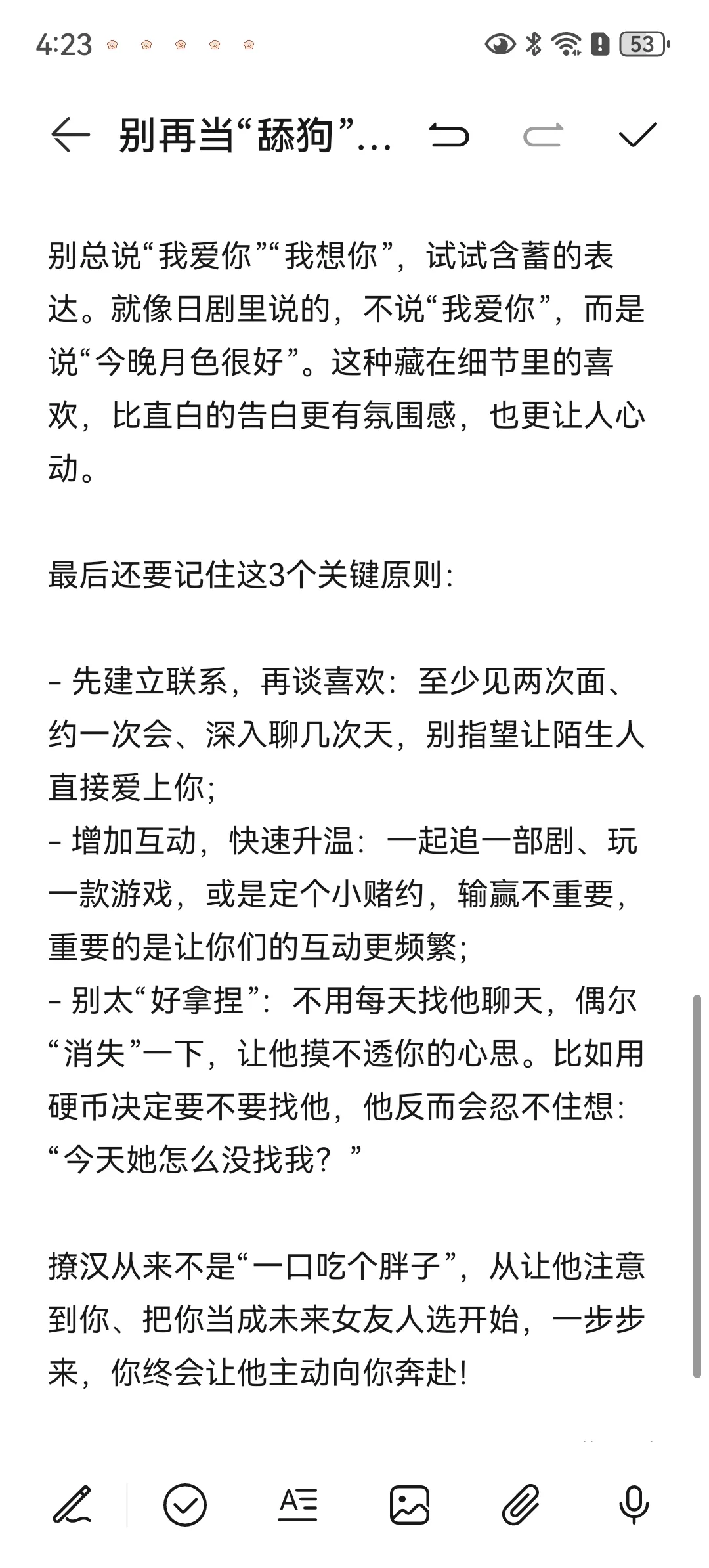 4:23

53

别再当“舔狗”...

别总说“我爱你”“我想你”，试试含蓄的表达。就像日剧里说的，不说“我爱你”，而是说“今晚月色很好”。这种藏在细节里的喜欢，比直白的告白更有氛围感，也更让人心动。

最后还要记住这3个关键原则：

- 先建立联系，再谈喜欢：至少见两次面、约一次会、深入聊几次天，别指望让陌生人直接爱上你；
- 增加互动，快速升温：一起追一部剧、玩一款游戏，或是定个小赌约，输赢不重要，重要的是让你们的互动更频繁；
- 别太“好拿捏”：不用每天找他聊天，偶尔“消失”一下，让他摸不透你的心思。比如用硬币决定要不要找他，他反而会忍不住想：“今天她怎么没找我？”

撩汉从来不是“一口吃个胖子”，从让他注意到你、把你当成未来女友人选开始，一步步来，你终会让他主动向你奔赴！